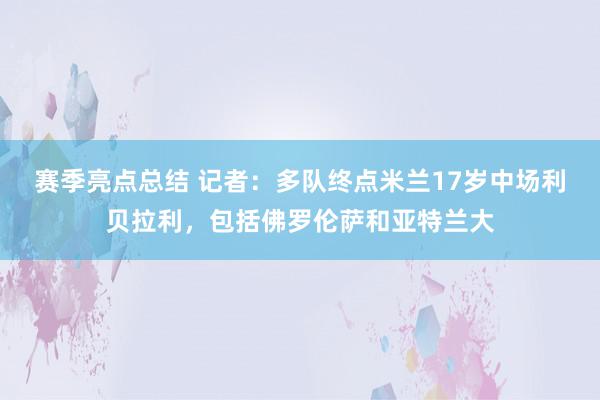 赛季亮点总结 记者：多队终点米兰17岁中场利贝拉利，包括佛罗伦萨和亚特兰大